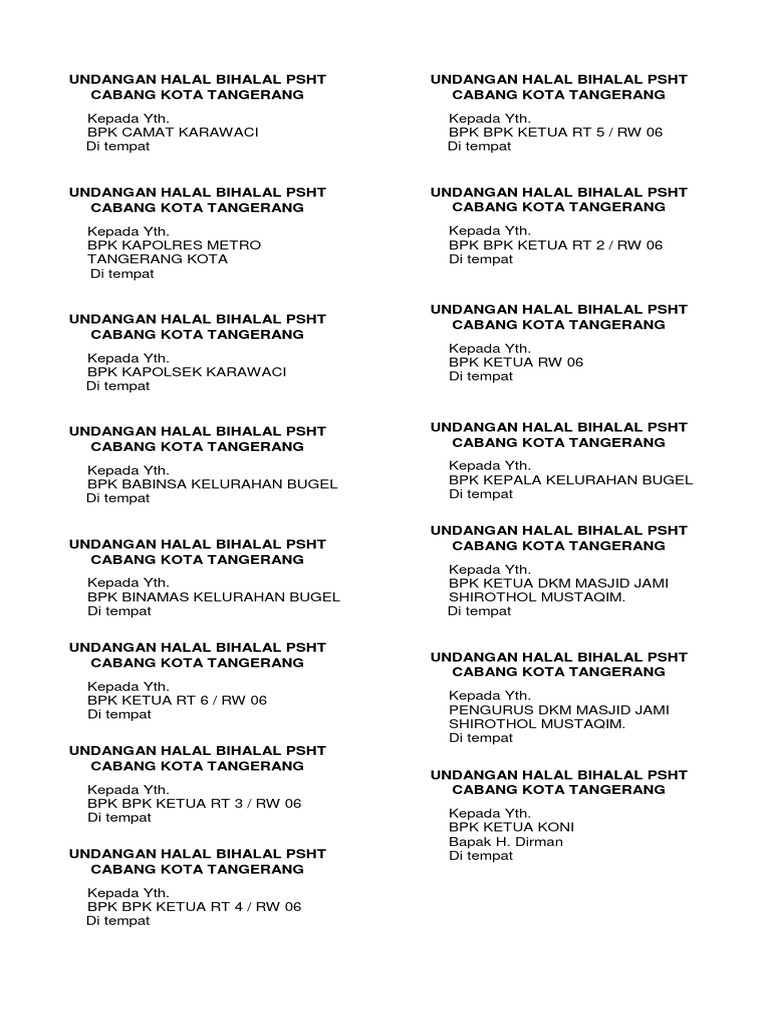 UNDANGAN HALAL BIHALAL PSHT
CABANG KOTA TANGERANG

Kepada Yth.
BPK CAMAT KARAWACI
Di tempat

UNDANGAN HALAL BIHALAL PSHT
CABANG KOTA TANGERANG

Kepada Yth.
BPK KAPOLRES METRO TANGERANG KOTA
Di tempat

UNDANGAN HALAL BIHALAL PSHT
CABANG KOTA TANGERANG

Kepada Yth.
BPK KAPOLSEK KARAWACI
Di tempat

UNDANGAN HALAL BIHALAL PSHT
CABANG KOTA TANGERANG

Kepada Yth.
BPK BABINSA KELURAHAN BUGEL
Di tempat

UNDANGAN HALAL BIHALAL PSHT
CABANG KOTA TANGERANG

Kepada Yth.
BPK BINAMAS KELURAHAN BUGEL
Di tempat

UNDANGAN HALAL BIHALAL PSHT
CABANG KOTA TANGERANG

Kepada Yth.
BPK KETUA RT 6 / RW 06
Di tempat

UNDANGAN HALAL BIHALAL PSHT
CABANG KOTA TANGERANG

Kepada Yth.
BPK BPK KETUA RT 3 / RW 06
Di tempat

UNDANGAN HALAL BIHALAL PSHT
CABANG KOTA TANGERANG

Kepada Yth.
BPK BPK KETUA RT 4 / RW 06
Di tempat

UNDANGAN HALAL BIHALAL PSHT
CABANG KOTA TANGERANG

Kepada Yth.
BPK BPK KETUA RT 5 / RW 06
Di tempat

UNDANGAN HALAL BIHALAL PSHT
CABANG KOTA TANGERANG

Kepada Yth.
BPK BPK KETUA RT 2 / RW 06
Di tempat

UNDANGAN HALAL BIHALAL PSHT
CABANG KOTA TANGERANG

Kepada Yth.
BPK KETUA RW 06
Di tempat

UNDANGAN HALAL BIHALAL PSHT
CABANG KOTA TANGERANG

Kepada Yth.
BPK KEPALA KELURAHAN BUGEL
Di tempat

UNDANGAN HALAL BIHALAL PSHT
CABANG KOTA TANGERANG

Kepada Yth.
BPK KETUA DKM MASJID JAMI SHIROTHOL MUSTAQIM.
Di tempat

UNDANGAN HALAL BIHALAL PSHT
CABANG KOTA TANGERANG

Kepada Yth.
PENGURUS DKM MASJID JAMI SHIROTHOL MUSTAQIM.
Di tempat

UNDANGAN HALAL BIHALAL PSHT
CABANG KOTA TANGERANG

Kepada Yth.
BPK KETUA KONI
Bapak H. Dirman
Di tempat